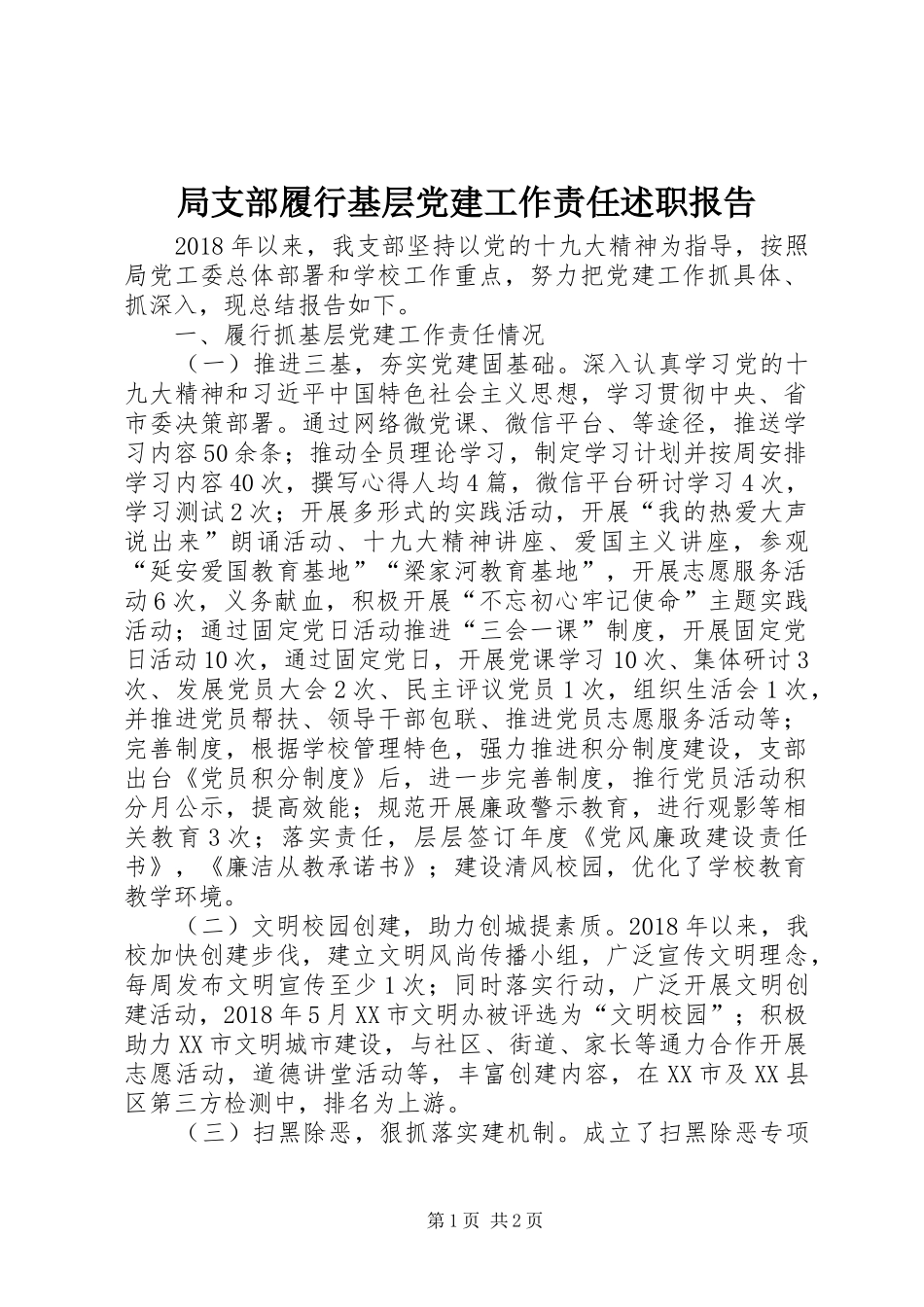 局支部履行基层党建工作责任述职报告

2018年以来，我支部坚持以党的十九大精神为指导，按照局党工委总体部署和学校工作重点，努力把党建工作抓具体、抓深入，现总结报告如下。

一、履行抓基层党建工作责任情况

（一）推进三基，夯实党建固基础。深入认真学习党的十九大精神和习近平中国特色社会主义思想，学习贯彻中央、省市委决策部署。通过网络微党课、微信平台、等途径，推送学习内容50余条；推动全员理论学习，制定学习计划并按周安排学习内容40次，撰写心得人均4篇，微信平台研讨学习4次，学习测试2次；开展多形式的实践活动，开展“我的热爱大声说出来”朗诵活动、十九大精神讲座、爱国主义讲座，参观“延安爱国教育基地”“梁家河教育基地”，开展志愿服务活动6次，义务献血，积极开展“不忘初心牢记使命”主题实践活动；通过固定党日活动推进“三会一课”制度，开展固定党日活动10次，通过固定党日，开展党课学习10次、集体研讨3次、发展党员大会2次、民主评议党员1次，组织生活会1次，并推进党员帮扶、领导干部包联、推进党员志愿服务活动等；完善制度，根据学校管理特色，强力推进积分制度建设，支部出台《党员积分制度》后，进一步完善制度，推行党员活动积分月公示，提高效能；规范开展廉政警示教育，进行观影等相关教育3次；落实责任，层层签订年度《党风廉政建设责任书》，《廉洁从教承诺书》；建设清风校园，优化了学校教育教学环境。

（二）文明校园创建，助力创城提素质。2018年以来，我校加快创建步伐，建立文明风尚传播小组，广泛宣传文明理念，每周发布文明宣传至少1次；同时落实行动，广泛开展文明创建活动，2018年5月XX市文明办被评选为“文明校园”；积极助力XX市文明城市建设，与社区、街道、家长等通力合作开展志愿活动，道德讲堂活动等，丰富创建内容，在XX市及XX县区第三方检测中，排名为上游。

（三）扫黑除恶，狠抓落实建机制。成立了扫黑除恶专项

第1页 共2页